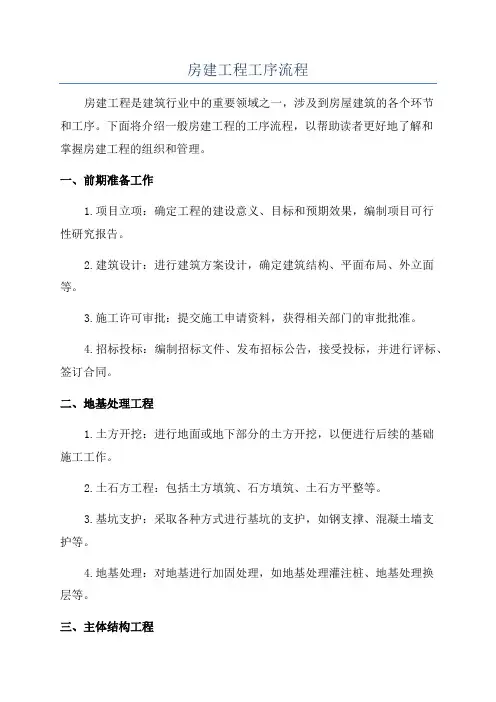 房建工程工序流程

房建工程是建筑行业中的重要领域之一，涉及到房屋建筑的各个环节和工序。下面将介绍一般房建工程的工序流程，以帮助读者更好地了解和掌握房建工程的组织和管理。

一、前期准备工作

1.项目立项：确定工程的建设意义、目标和预期效果，编制项目可行性研究报告。

2.建筑设计：进行建筑方案设计，确定建筑结构、平面布局、外立面等。

3.施工许可审批：提交施工申请资料，获得相关部门的审批批准。

4.招标投标：编制招标文件、发布招标公告，接受投标，并进行评标、签订合同。

二、地基处理工程

1.土方开挖：进行地面或地下部分的土方开挖，以便进行后续的基础施工工作。

2.土石方工程：包括土方填筑、石方填筑、土石方平整等。

3.基坑支护：采取各种方式进行基坑的支护，如钢支撑、混凝土墙支护等。

4.地基处理：对地基进行加固处理，如地基处理灌注桩、地基处理换层等。

三、主体结构工程